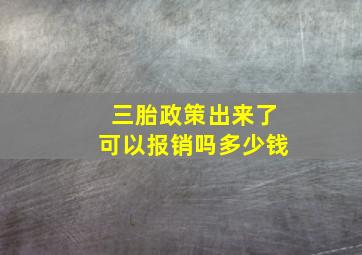 三胎政策出来了
可以报销吗多少钱